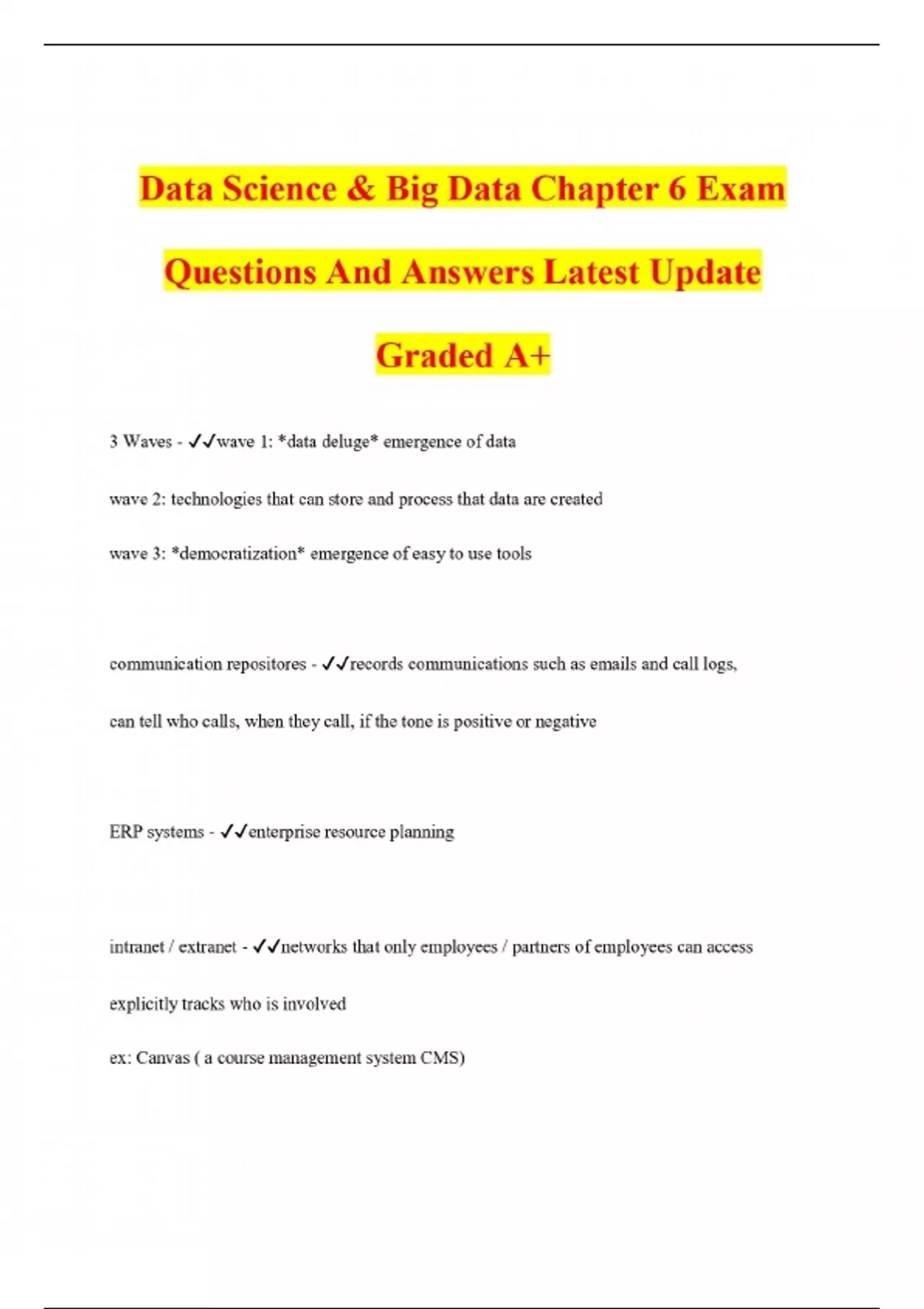 Data Science & Big Data Chapter 6 Exam Questions And Answers Latest Update Graded A+

3 Waves - ✓✓wave 1: *data deluge* emergence of data

wave 2: technologies that can store and process that data are created

wave 3: *democratization* emergence of easy to use tools

communication repositores - ✓✓records communications such as emails and call logs, can tell who calls, when they call, if the tone is positive or negative

ERP systems - ✓✓enterprise resource planning

intranet / extranet - ✓✓networks that only employees / partners of employees can access

explicitly tracks who is involved

ex: Canvas ( a course management system CMS)